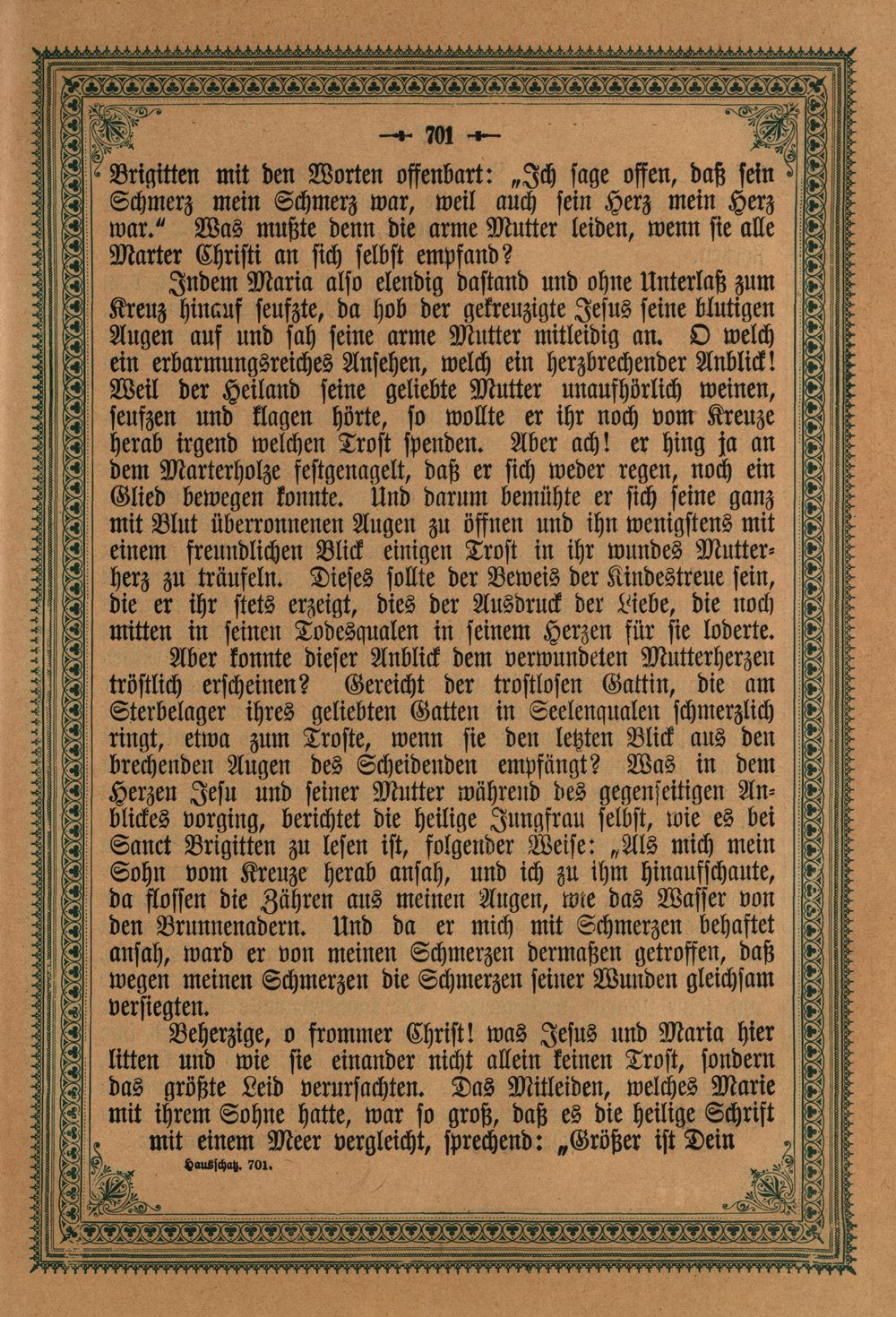 701

Brigitten mit den Worten offenbart: „Ich sage offen, daß sein Schmerz mein Schmerz war, weil auch sein Herz mein Herz war.“ Was mußte denn die arme Mutter leiden, wenn sie alle Marter Christi an sich selbst empfand?

Indem Maria also elendig dastand und ohne Unterlaß zum Kreuz hinauf seufzte, da hob der gekreuzigte Jesus seine blutigen Augen auf und sah seine arme Mutter mitleidig an. O welch ein erbarmungsreiches Ansehen, welch ein herzbrechender Anblick! Weil der Heiland seine geliebte Mutter unaufhörlich weinen, seufzen und klagen hörte, so wollte er ihr noch vom Kreuze herab irgend welchen Trost spenden. Aber ach! er hing ja an dem Marterholze festgenagelt, daß er sich weder regen, noch ein Glied bewegen konnte. Und darum bemühte er sich seine ganz mit Blut überronnenen Augen zu öffnen und ihn wenigstens mit einem freundlichen Blick einigen Trost in ihr wundes Mutterherz zu träufeln. Dieses sollte der Beweis der Kindestreue sein, die er ihr stets erzeigt, dies der Ausdruck der Liebe, die noch mitten in seinen Todesqualen in seinem Herzen für sie loderte.

Aber konnte dieser Anblick dem verwundeten Mutterherzen tröstlich erscheinen? Gereicht der trostlosen Gattin, die am Sterbelager ihres geliebten Gatten in Seelenqualen schmerzlich ringt, etwa zum Troste, wenn sie den letzten Blick aus den brechenden Augen des Scheidenden empfängt? Was in dem Herzen Jesu und seiner Mutter während des gegenseitigen Anblickes vorging, berichtet die heilige Jungfrau selbst, wie es bei Sanct Brigitten zu lesen ist, folgender Weise: „Als mich mein Sohn vom Kreuze herab ansah, und ich zu ihm hinaufschaute, da flossen die Zähren aus meinen Augen, wie das Wasser von den Brunnenadern. Und da er mich mit Schmerzen behaftet ansah, ward er von meinen Schmerzen dermaßen getroffen, daß wegen meinen Schmerzen die Schmerzen seiner Wunden gleichsam versiegten.

Beherzige, o frommer Christ! was Jesus und Maria hier litten und wie sie einander nicht allein keinen Trost, sondern das größte Leid verursachten. Das Mitleiden, welches Marie mit ihrem Sohne hatte, war so groß, daß es die heilige Schrift mit einem Meer vergleicht, sprechend: „Größer ist Dein

Hausschatz. 701.